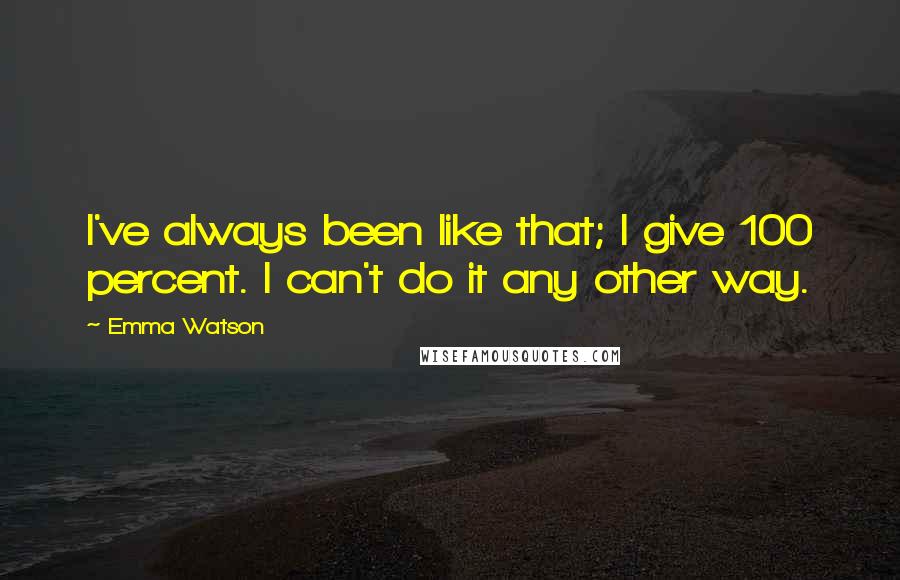 I've always been like that; I give 100 percent. I can't do it any other way.

~ Emma Watson

WISEFAMOUSQUOTES.COM